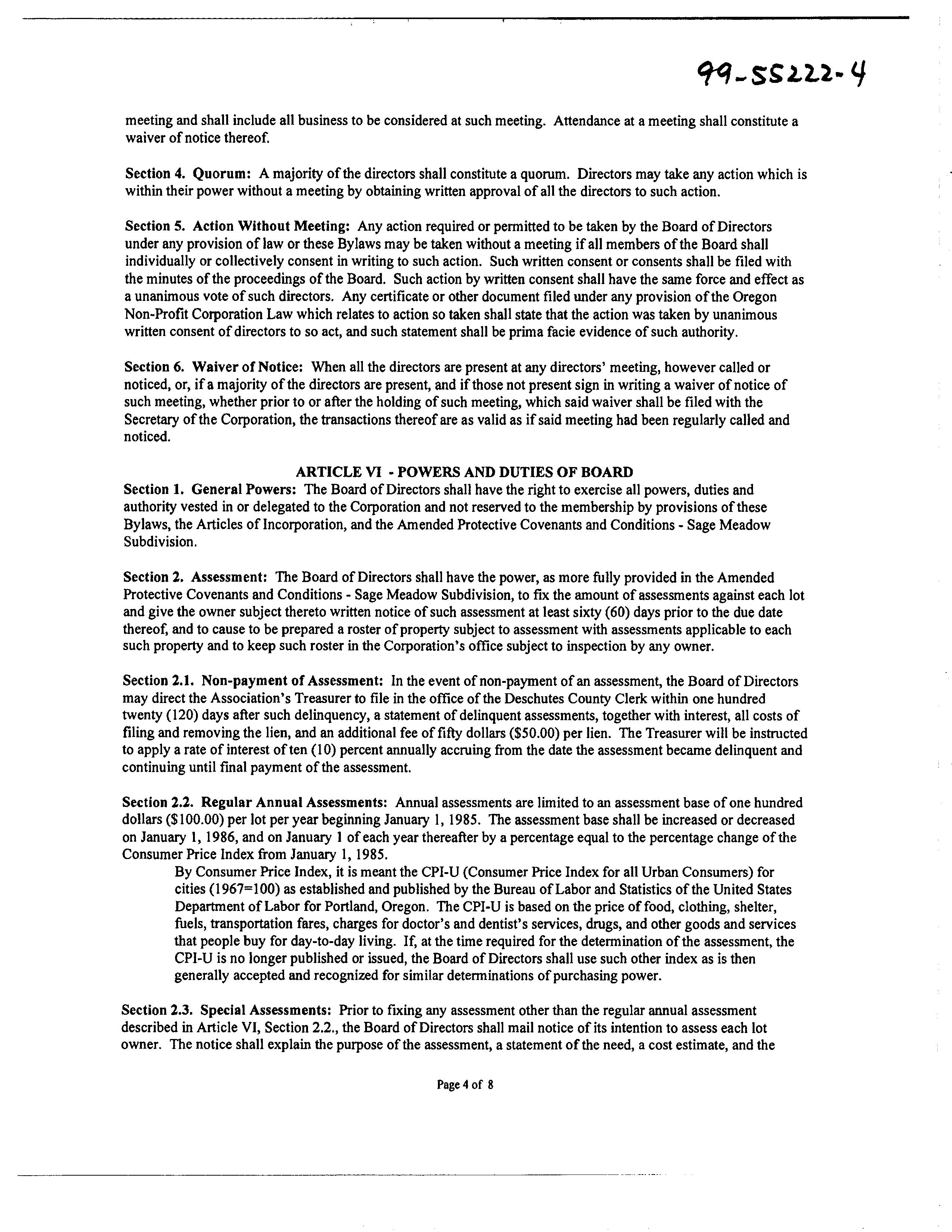 99-55222-4

meeting and shall include all business to be considered at such meeting. Attendance at a meeting shall constitute a waiver of notice thereof.

Section 4. Quorum: A majority of the directors shall constitute a quorum. Directors may take any action which is within their power without a meeting by obtaining written approval of all the directors to such action.

Section 5. Action Without Meeting: Any action required or permitted to be taken by the Board of Directors under any provision of law or these Bylaws may be taken without a meeting if all members of the Board shall individually or collectively consent in writing to such action. Such written consent or consents shall be filed with the minutes of the proceedings of the Board. Such action by written consent shall have the same force and effect as a unanimous vote of such directors. Any certificate or other document filed under any provision of the Oregon Non-Profit Corporation Law which relates to action so taken shall state that the action was taken by unanimous written consent of directors to so act, and such statement shall be prima facie evidence of such authority.

Section 6. Waiver of Notice: When all the directors are present at any directors' meeting, however called or noticed, or, if a majority of the directors are present, and if those not present sign in writing a waiver of notice of such meeting, whether prior to or after the holding of such meeting, which said waiver shall be filed with the Secretary of the Corporation, the transactions thereof are as valid as if said meeting had been regularly called and noticed.

ARTICLE VI - POWERS AND DUTIES OF BOARD
Section 1. General Powers: The Board of Directors shall have the right to exercise all powers, duties and authority vested in or delegated to the Corporation and not reserved to the membership by provisions of these Bylaws, the Articles of Incorporation, and the Amended Protective Covenants and Conditions - Sage Meadow Subdivision.

Section 2. Assessment: The Board of Directors shall have the power, as more fully provided in the Amended Protective Covenants and Conditions - Sage Meadow Subdivision, to fix the amount of assessments against each lot and give the owner subject thereto written notice of such assessment at least sixty (60) days prior to the due date thereof, and to cause to be prepared a roster of property subject to assessment with assessments applicable to each such property and to keep such roster in the Corporation's office subject to inspection by any owner.

Section 2.1. Non-payment of Assessment: In the event of non-payment of an assessment, the Board of Directors may direct the Association's Treasurer to file in the office of the Deschutes County Clerk within one hundred twenty (120) days after such delinquency, a statement of delinquent assessments, together with interest, all costs of filing and removing the lien, and an additional fee of fifty dollars ($50.00) per lien. The Treasurer will be instructed to apply a rate of interest of ten (10) percent annually accruing from the date the assessment became delinquent and continuing until final payment of the assessment.

Section 2.2. Regular Annual Assessments: Annual assessments are limited to an assessment base of one hundred dollars ($100.00) per lot per year beginning January 1, 1985. The assessment base shall be increased or decreased on January 1, 1986, and on January 1 of each year thereafter by a percentage equal to the percentage change of the Consumer Price Index from January 1, 1985.
By Consumer Price Index, it is meant the CPI-U (Consumer Price Index for all Urban Consumers) for cities (1967=100) as established and published by the Bureau of Labor and Statistics of the United States Department of Labor for Portland, Oregon. The CPI-U is based on the price of food, clothing, shelter, fuels, transportation fares, charges for doctor's and dentist's services, drugs, and other goods and services that people buy for day-to-day living. If, at the time required for the determination of the assessment, the CPI-U is no longer published or issued, the Board of Directors shall use such other index as is then generally accepted and recognized for similar determinations of purchasing power.

Section 2.3. Special Assessments: Prior to fixing any assessment other than the regular annual assessment described in Article VI, Section 2.2., the Board of Directors shall mail notice of its intention to assess each lot owner. The notice shall explain the purpose of the assessment, a statement of the need, a cost estimate, and the

Page 4 of 8